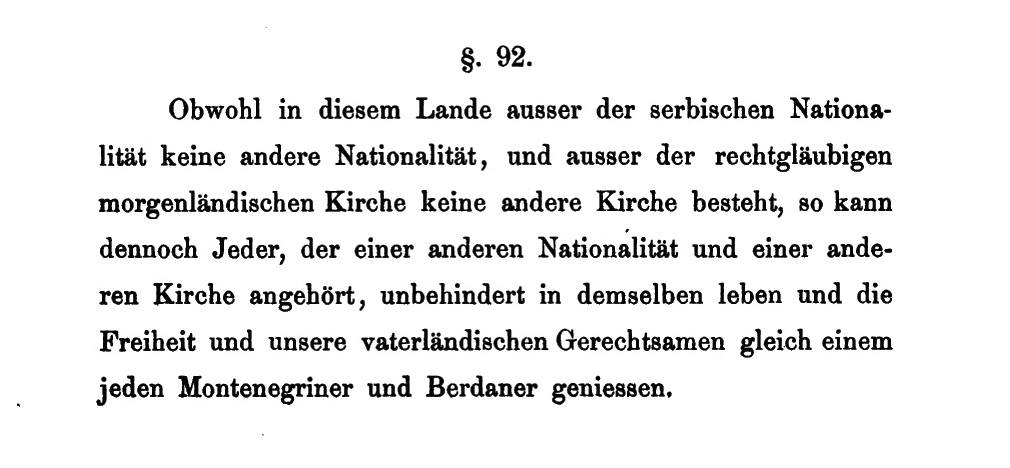 §. 92.

Obwohl in diesem Lande ausser der serbischen Nationalität keine andere Nationalität, und ausser der rechtgläubigen morgenländischen Kirche keine andere Kirche besteht, so kann dennoch Jeder, der einer anderen Nationalität und einer anderen Kirche angehört, unbehindert in demselben leben und die Freiheit und unsere vaterländischen Gerechtsamen gleich einem jeden Montenegriner und Berdaner geniessen.